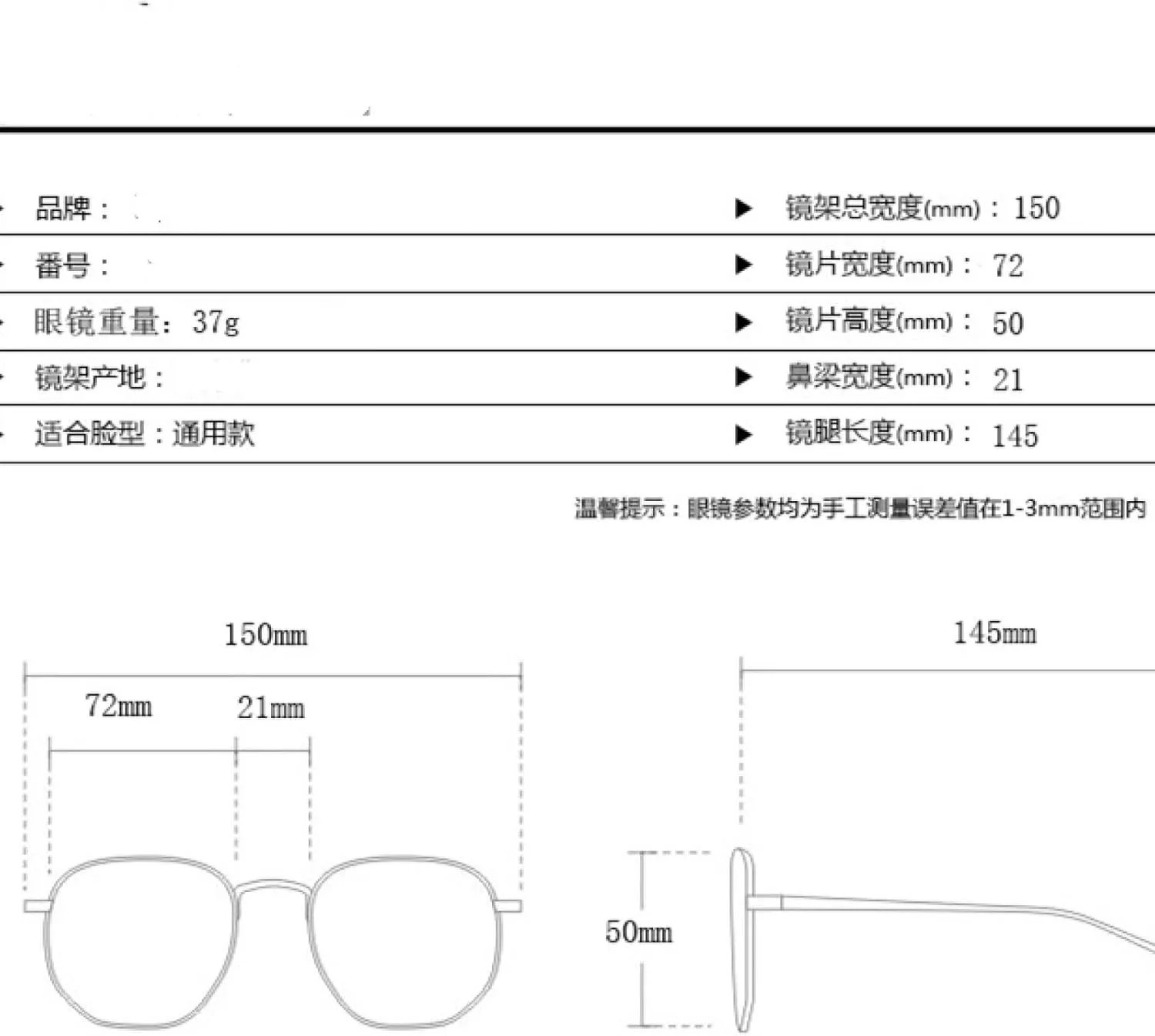 品牌：

番号：

眼镜重量：37g

镜架产地：

适合脸型：通用款

镜架总宽度(mm)：150

镜片宽度(mm)：72

镜片高度(mm)：50

鼻梁宽度(mm)：21

镜腿长度(mm)：145

温馨提示：眼镜参数均为手工测量误差值在1-3mm范围内

150mm

72mm

21mm

145mm

50mm